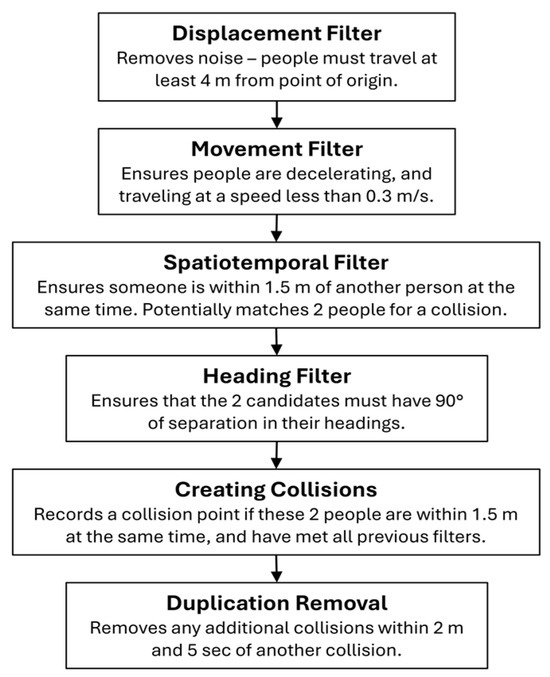 Displacement Filter
Removes noise – people must travel at least 4 m from point of origin.

Movement Filter
Ensures people are decelerating, and traveling at a speed less than 0.3 m/s.

Spatiotemporal Filter
Ensures someone is within 1.5 m of another person at the same time. Potentially matches 2 people for a collision.

Heading Filter
Ensures that the 2 candidates must have 90° of separation in their headings.

Creating Collisions
Records a collision point if these 2 people are within 1.5 m at the same time, and have met all previous filters.

Duplication Removal
Removes any additional collisions within 2 m and 5 sec of another collision.